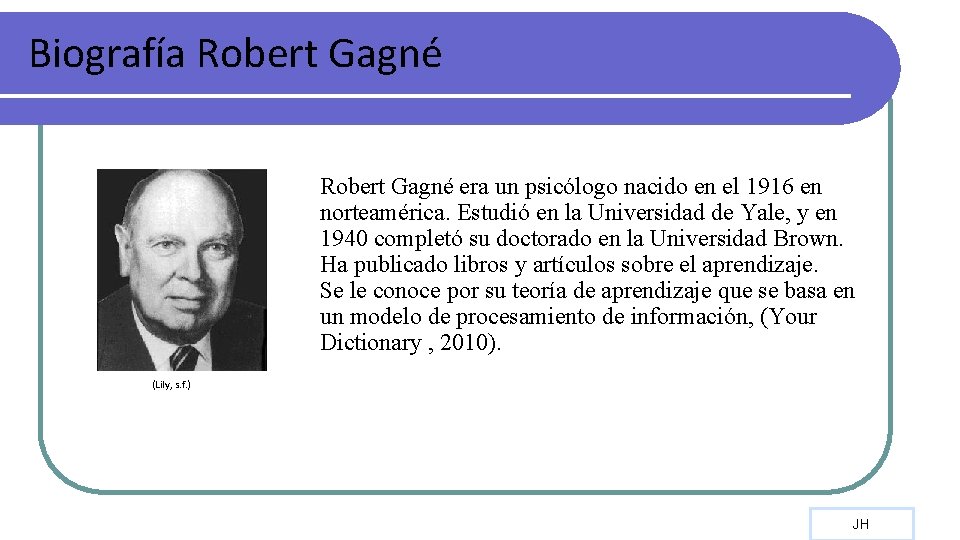 Biografía Robert Gagné

Robert Gagné era un psicólogo nacido en el 1916 en norteamérica. Estudió en la Universidad de Yale, y en 1940 completó su doctorado en la Universidad Brown. Ha publicado libros y artículos sobre el aprendizaje.
Se le conoce por su teoría de aprendizaje que se basa en un modelo de procesamiento de información, (Your Dictionary , 2010).

(Lily, s.f.)

JH